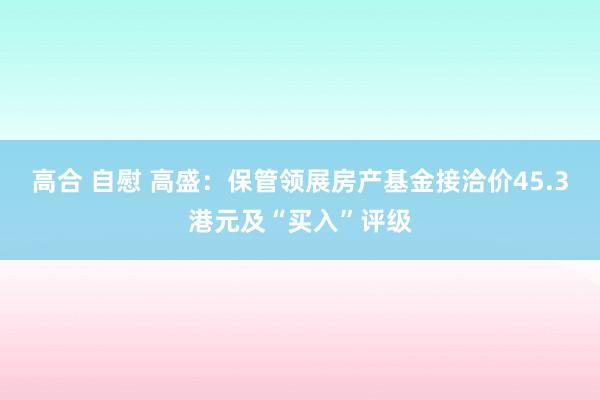 高合 自慰 高盛：保管领展房产基金接洽价45.3港元及“买入”评级